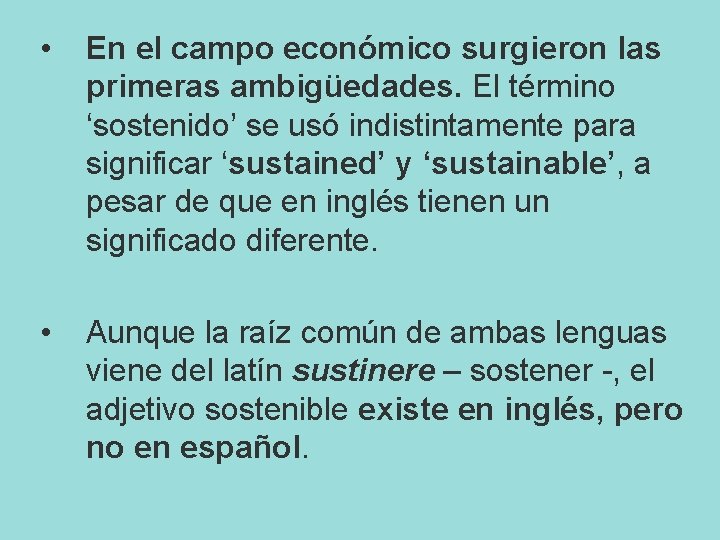 • En el campo económico surgieron las primeras ambigüedades. El término ‘sostenido’ se usó indistintamente para significar ‘sustained’ y ‘sustainable’, a pesar de que en inglés tienen un significado diferente.

• Aunque la raíz común de ambas lenguas viene del latín sustinere – sostener -, el adjetivo sostenible existe en inglés, pero no en español.